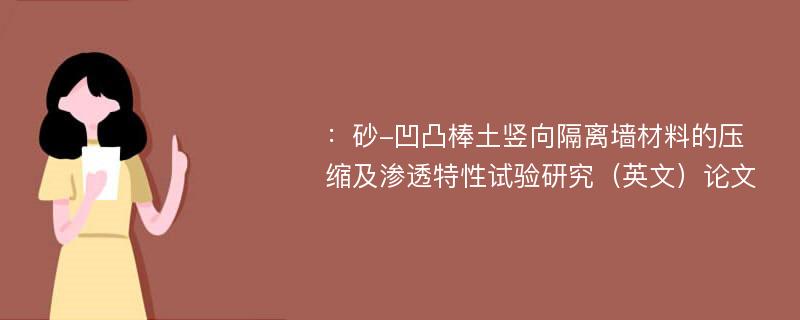 ：砂–凹凸棒土竖向隔离墙材料的压缩及渗透特性试验研究（英文）论文